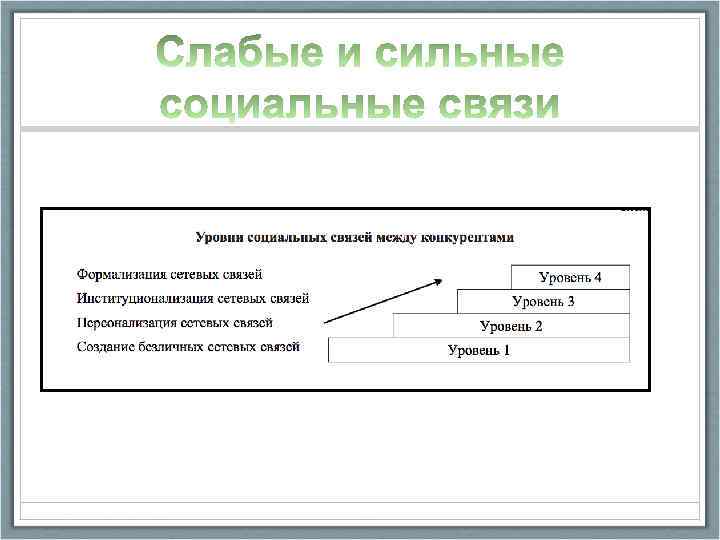 Слабые и сильные социальные связи

Уровни социальных связей между конкурентами

Формализация сетевых связей
Институционализация сетевых связей
Персонализация сетевых связей
Создание безличных сетевых связей

Уровень 4
Уровень 3
Уровень 2
Уровень 1